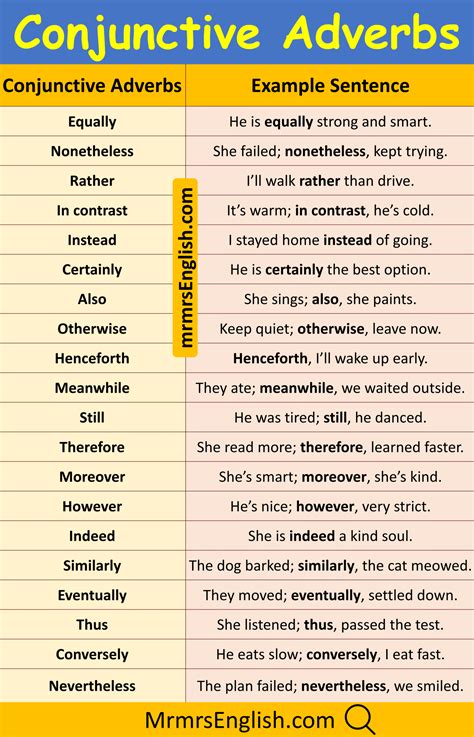 Conjunctive Adverbs

| Conjunctive Adverbs | Example Sentence |
|---|---|
| Equally | He is equally strong and smart. |
| Nonetheless | She failed; nonetheless, kept trying. |
| Rather | I'll walk rather than drive. |
| In contrast | It's warm; in contrast, he's cold. |
| Instead | I stayed home instead of going. |
| Certainly | He is certainly the best option. |
| Also | She sings; also, she paints. |
| Otherwise | Keep quiet; otherwise, leave now. |
| Henceforth | Henceforth, I'll wake up early. |
| Meanwhile | They ate; meanwhile, we waited outside. |
| Still | He was tired; still, he danced. |
| Therefore | She read more; therefore, learned faster. |
| Moreover | She's smart; moreover, she's kind. |
| However | He's nice; however, very strict. |
| Indeed | She is indeed a kind soul. |
| Similarly | The dog barked; similarly, the cat meowed. |
| Eventually | They moved; eventually, settled down. |
| Thus | She listened; thus, passed the test. |
| Conversely | He eats slow; conversely, I eat fast. |
| Nevertheless | The plan failed; nevertheless, we smiled. |

mrmrsEnglish.com

MrmrsEnglish.com